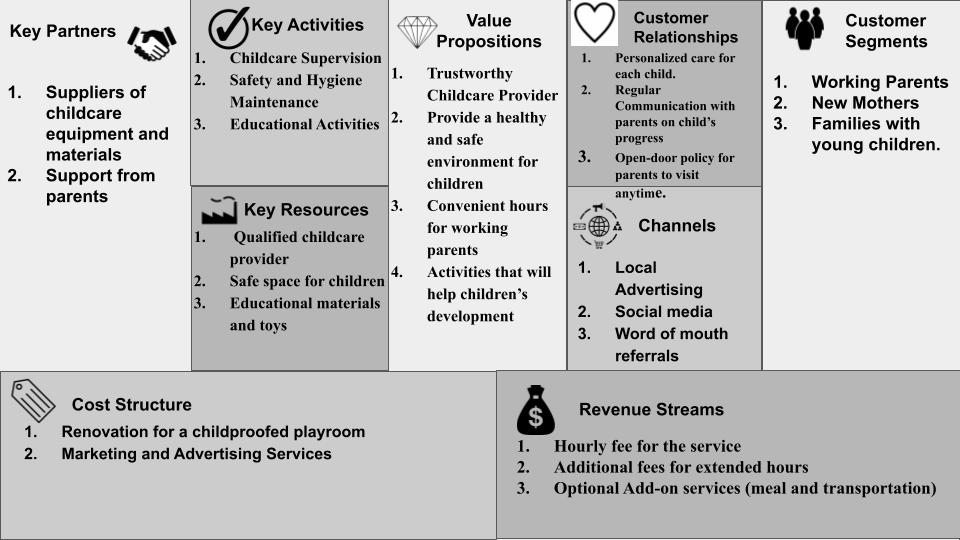 Key Partners

1. Suppliers of childcare equipment and materials
2. Support from parents

Key Activities

1. Childcare Supervision
2. Safety and Hygiene Maintenance
3. Educational Activities

Key Resources

1. Qualified childcare provider
2. Safe space for children
3. Educational materials and toys

Value Propositions

1. Trustworthy Childcare Provider
2. Provide a healthy and safe environment for children
3. Convenient hours for working parents
4. Activities that will help children's development

Customer Relationships

1. Personalized care for each child.
2. Regular Communication with parents on child's progress
3. Open-door policy for parents to visit anytime.

Channels

1. Local Advertising
2. Social media
3. Word of mouth referrals

Customer Segments

1. Working Parents
2. New Mothers
3. Families with young children.

Cost Structure

1. Renovation for a childproofed playroom
2. Marketing and Advertising Services

Revenue Streams

1. Hourly fee for the service
2. Additional fees for extended hours
3. Optional Add-on services (meal and transportation)